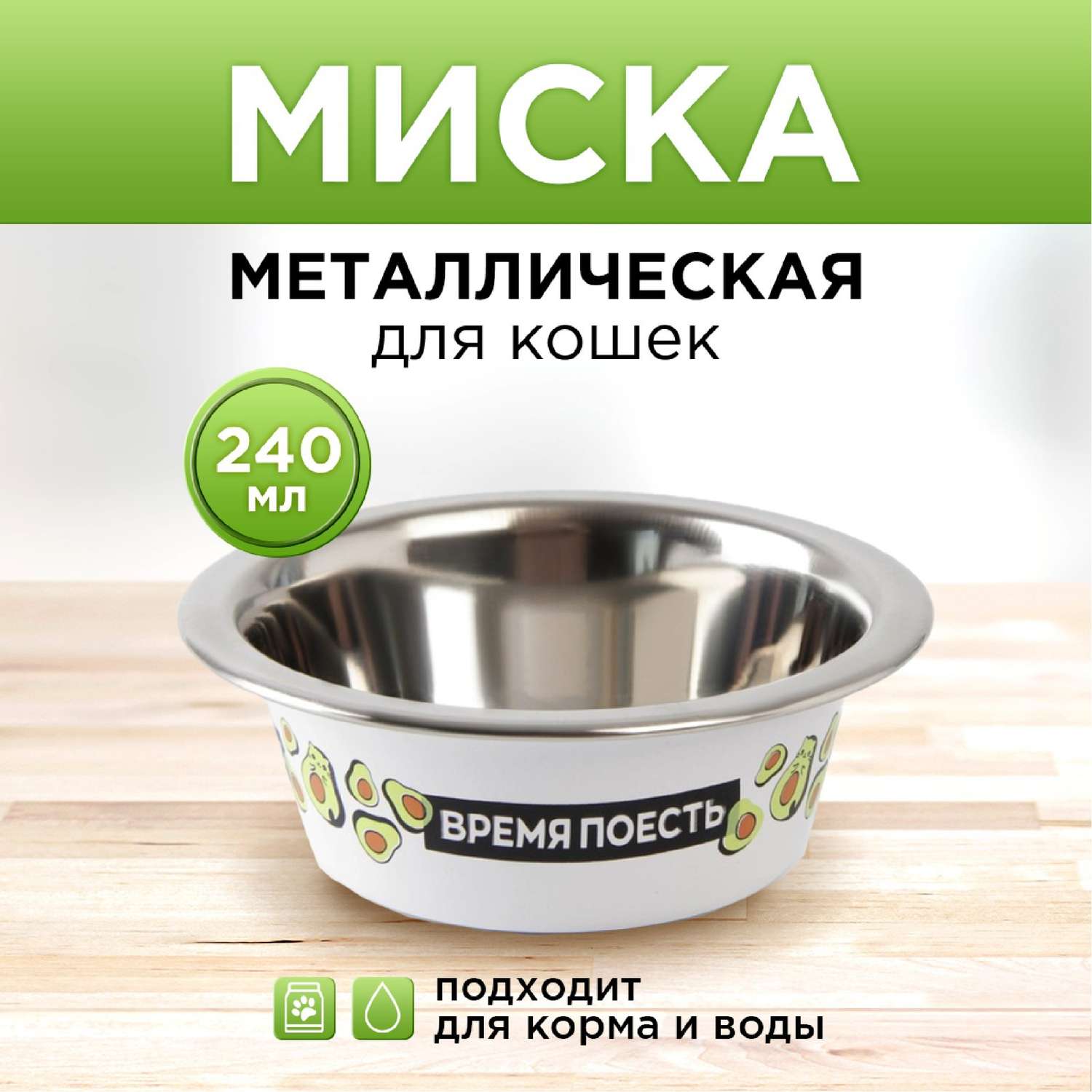 МИСКА

МЕТАЛЛИЧЕСКАЯ
для кошек

240
мл

ВРЕМЯ ПОЕСТЬ

ПОДХОДИТ
для корма и воды